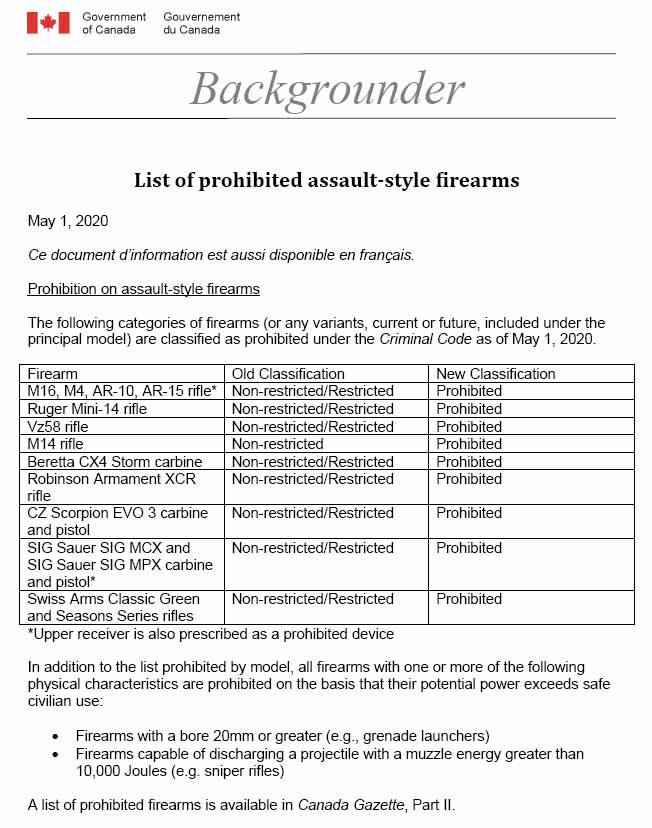 Government of Canada Gouvernement du Canada

Backgrounder

List of prohibited assault-style firearms

May 1, 2020

Ce document d'information est aussi disponible en français.

Prohibition on assault-style firearms

The following categories of firearms (or any variants, current or future, included under the principal model) are classified as prohibited under the Criminal Code as of May 1, 2020.

| Firearm | Old Classification | New Classification |
|---|---|---|
| M16, M4, AR-10, AR-15 rifle* | Non-restricted/Restricted | Prohibited |
| Ruger Mini-14 rifle | Non-restricted/Restricted | Prohibited |
| Vz58 rifle | Non-restricted/Restricted | Prohibited |
| M14 rifle | Non-restricted | Prohibited |
| Beretta CX4 Storm carbine | Non-restricted/Restricted | Prohibited |
| Robinson Armament XCR rifle | Non-restricted/Restricted | Prohibited |
| CZ Scorpion EVO 3 carbine and pistol | Non-restricted/Restricted | Prohibited |
| SIG Sauer SIG MCX and SIG Sauer SIG MPX carbine and pistol* | Non-restricted/Restricted | Prohibited |
| Swiss Arms Classic Green and Seasons Series rifles | Non-restricted/Restricted | Prohibited |

*Upper receiver is also prescribed as a prohibited device

In addition to the list prohibited by model, all firearms with one or more of the following physical characteristics are prohibited on the basis that their potential power exceeds safe civilian use:

• Firearms with a bore 20mm or greater (e.g., grenade launchers)
• Firearms capable of discharging a projectile with a muzzle energy greater than 10,000 Joules (e.g. sniper rifles)

A list of prohibited firearms is available in Canada Gazette, Part II.